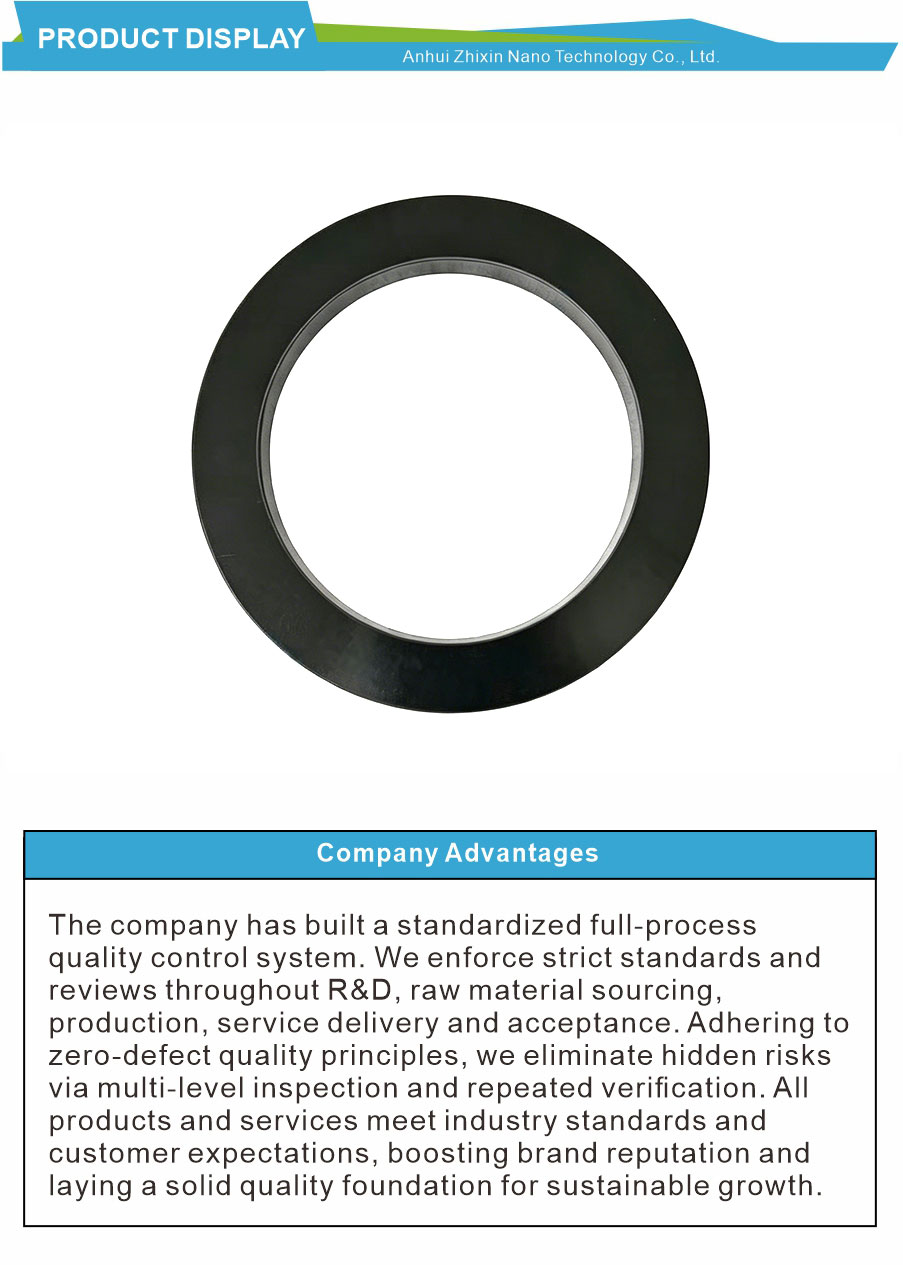 PRODUCT DISPLAY
Anhui Zhixin Nano Technology Co., Ltd.

Company Advantages

The company has built a standardized full-process quality control system. We enforce strict standards and reviews throughout R&D, raw material sourcing, production, service delivery and acceptance. Adhering to zero-defect quality principles, we eliminate hidden risks via multi-level inspection and repeated verification. All products and services meet industry standards and customer expectations, boosting brand reputation and laying a solid quality foundation for sustainable growth.